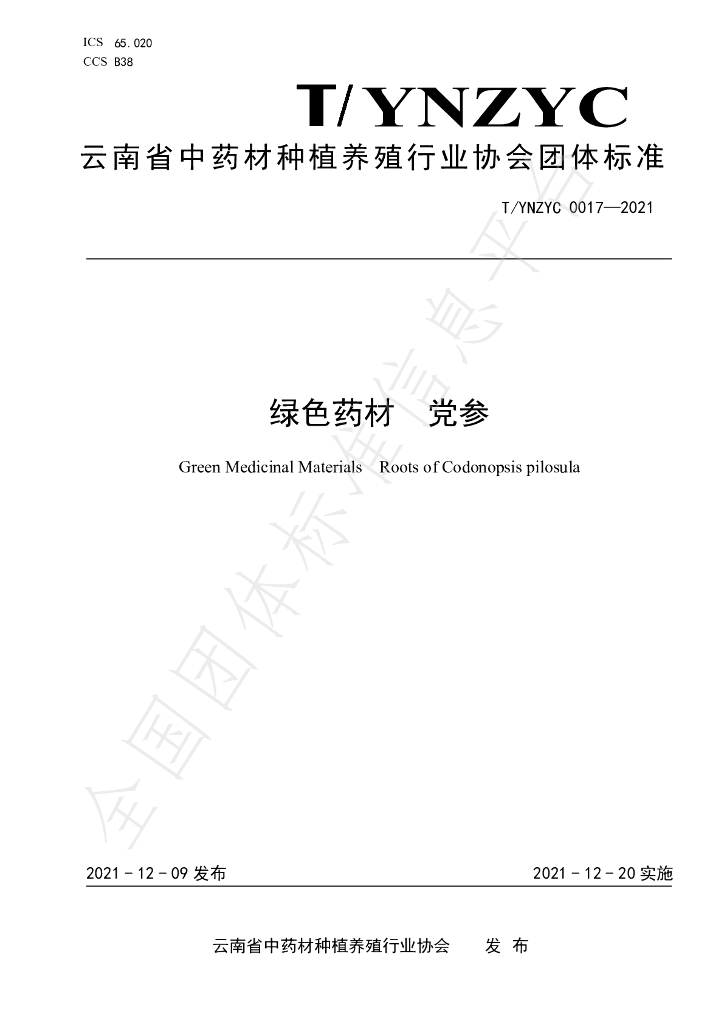 ICS 65.020
CCS B38

T/YNZYC

云南省中药材种植养殖行业协会团体标准

T/YNZYC 0017—2021

绿色药材 党参

Green Medicinal Materials Roots of Codonopsis pilosula

2021-12-09发布 2021-12-20实施

云南省中药材种植养殖行业协会 发布

全国团体标准信息平台